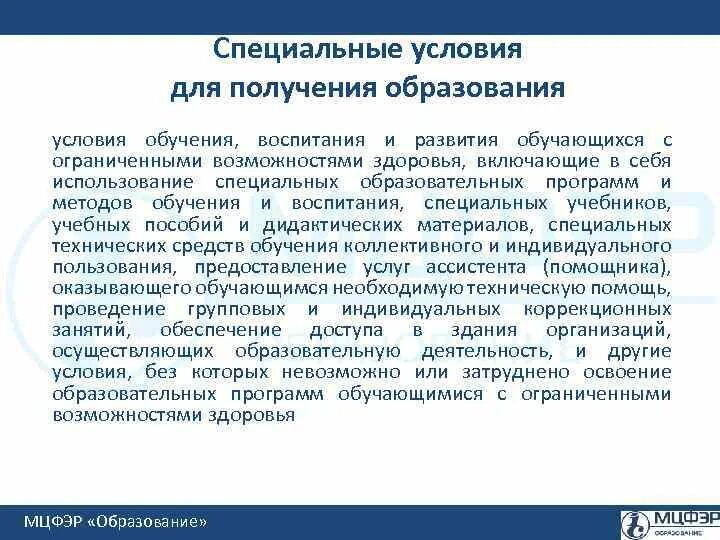 Специальные условия для получения образования

условия обучения, воспитания и развития обучающихся с ограниченными возможностями здоровья, включающие в себя использование специальных образовательных программ и методов обучения и воспитания, специальных учебников, учебных пособий и дидактических материалов, специальных технических средств обучения коллективного и индивидуального пользования, предоставление услуг ассистента (помощника), оказывающего обучающимся необходимую техническую помощь, проведение групповых и индивидуальных коррекционных занятий, обеспечение доступа в здания организаций, осуществляющих образовательную деятельность, и другие условия, без которых невозможно или затруднено освоение образовательных программ обучающимися с ограниченными возможностями здоровья

МЦФЭР «Образование»

МЦФЭР
ОБРАЗОВАНИЕ